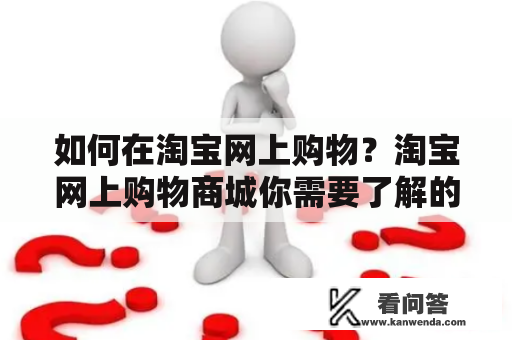 如何在淘宝网上购物？淘宝网上购物商城你需要了解的

看问答
www.kanwenda.com